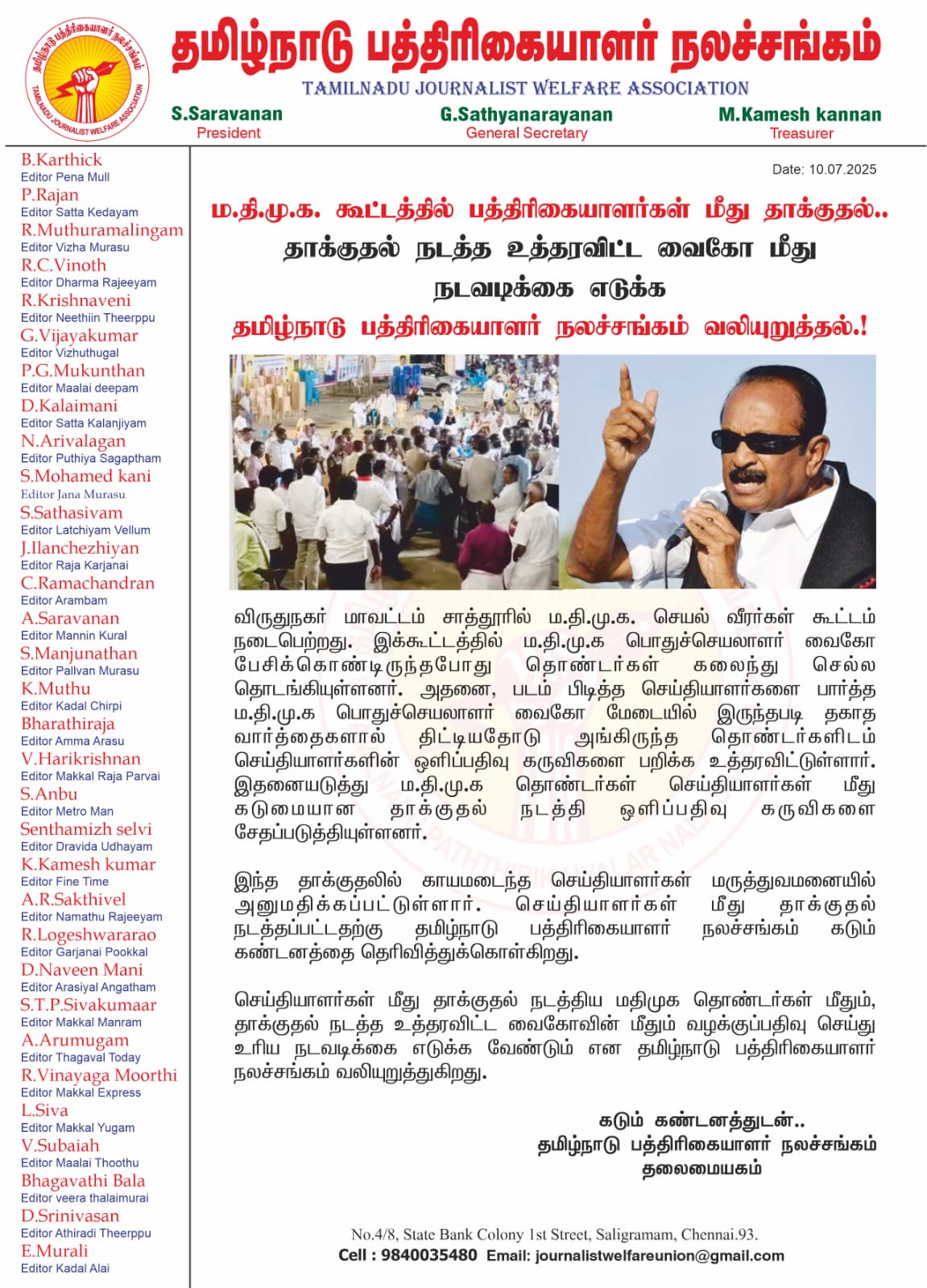 தமிழ்நாடு பத்திரிகையாளர் நலச்சங்கம்
TAMILNADU JOURNALIST WELFARE ASSOCIATION

தமிழ்நாடு பத்திரிகையாளர் நலச்சங்கம் TAMILNADU JOURNALIST WELFARE ASSOCIATION

S.Saravanan
President

G.Sathyanarayanan
General Secretary

M.Kamesh kannan
Treasurer

B.Karthick
Editor Pena Mull
P.Rajan
Editor Satta Kedayam
R.Muthuramalingam
Editor Vizha Murasu
R.C.Vinoth
Editor Dharma Rajeeyam
R.Krishnaveni
Editor Neethiin Theerppu
G.Vijayakumar
Editor Vizhuthugal
P.G.Mukunthan
Editor Maalai deepam
D.Kalaimani
Editor Satta Kalanjiyam
N.Arivalagan
Editor Puthiya Sagaptham
S.Mohamed kani
Editor Jana Murasu
S.Sathasivam
Editor Latchiyam Vellum
J.Ilanchezhiyan
Editor Raja Karjanai
C.Ramachandran
Editor Arambam
A.Saravanan
Editor Mannin Kural
S.Manjunathan
Editor Pallvan Murasu
K.Muthu
Editor Kadal Chirpi
Bharathiraja
Editor Amma Arasu
V.Harikrishnan
Editor Makkal Raja Parvai
S.Anbu
Editor Metro Man
Senthamizh selvi
Editor Dravida Udhayam
K.Kamesh kumar
Editor Fine Time
A.R.Sakthivel
Editor Namathu Rajeeyam
R.Logeshwararao
Editor Garjanai Pookkal
D.Naveen Mani
Editor Arasiyal Angatham
S.T.P.Sivakumaar
Editor Makkal Manram
A.Arumugam
Editor Thagaval Today
R.Vinayaga Moorthi
Editor Makkal Express
L.Siva
Editor Makkal Yugam
V.Subaiah
Editor Maalai Thoothu
Bhagavathi Bala
Editor veera thalaimurai
D.Srinivasan
Editor Athiradi Theerppu
E.Murali
Editor Kadal Alai

Date: 10.07.2025

ம.தி.மு.க. கூட்டத்தில் பத்திரிகையாளர்கள் மீது தாக்குதல்..
தாக்குதல் நடத்த உத்தரவிட்ட வைகோ மீது நடவடிக்கை எடுக்க
தமிழ்நாடு பத்திரிகையாளர் நலச்சங்கம் வலியுறுத்தல்.!

விருதுநகர் மாவட்டம் சாத்தூரில் ம.தி.மு.க. செயல் வீரர்கள் கூட்டம் நடைபெற்றது. இக்கூட்டத்தில் ம.தி.மு.க பொதுச்செயலாளர் வைகோ பேசிக்கொண்டிருந்தபோது தொண்டர்கள் கலைந்து செல்ல தொடங்கியுள்ளனர். அதனை, படம் பிடித்த செய்தியாளர்களை பார்த்த ம.தி.மு.க பொதுச்செயலாளர் வைகோ மேடையில் இருந்தபடி தகாத வார்த்தைகளால் திட்டியதோடு அங்கிருந்த தொண்டர்களிடம் செய்தியாளர்களின் ஒளிப்பதிவு கருவிகளை பறிக்க உத்தரவிட்டுள்ளார். இதனையடுத்து ம.தி.மு.க தொண்டர்கள் செய்தியாளர்கள் மீது கடுமையான தாக்குதல் நடத்தி ஒளிப்பதிவு கருவிகளை சேதப்படுத்தியுள்ளனர்.

இந்த தாக்குதலில் காயமடைந்த செய்தியாளர்கள் மருத்துவமனையில் அனுமதிக்கப்பட்டுள்ளார். செய்தியாளர்கள் மீது தாக்குதல் நடத்தப்பட்டதற்கு தமிழ்நாடு பத்திரிகையாளர் நலச்சங்கம் கடும் கண்டனத்தை தெரிவித்துக்கொள்கிறது.

செய்தியாளர்கள் மீது தாக்குதல் நடத்திய மதிமுக தொண்டர்கள் மீதும், தாக்குதல் நடத்த உத்தரவிட்ட வைகோவின் மீதும் வழக்குப்பதிவு செய்து உரிய நடவடிக்கை எடுக்க வேண்டும் என தமிழ்நாடு பத்திரிகையாளர் நலச்சங்கம் வலியுறுத்துகிறது.

கடும் கண்டனத்துடன்..
தமிழ்நாடு பத்திரிகையாளர் நலச்சங்கம்
தலைமையகம்

No.4/8, State Bank Colony 1st Street, Saligramam, Chennai.93.
Cell : 9840035480 Email: journalistwelfareunion@gmail.com